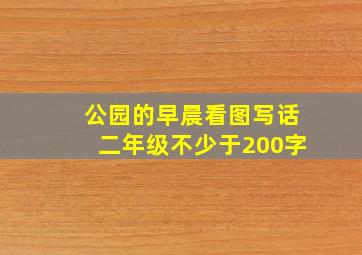 公园的早晨看图写话
二年级不少于200字